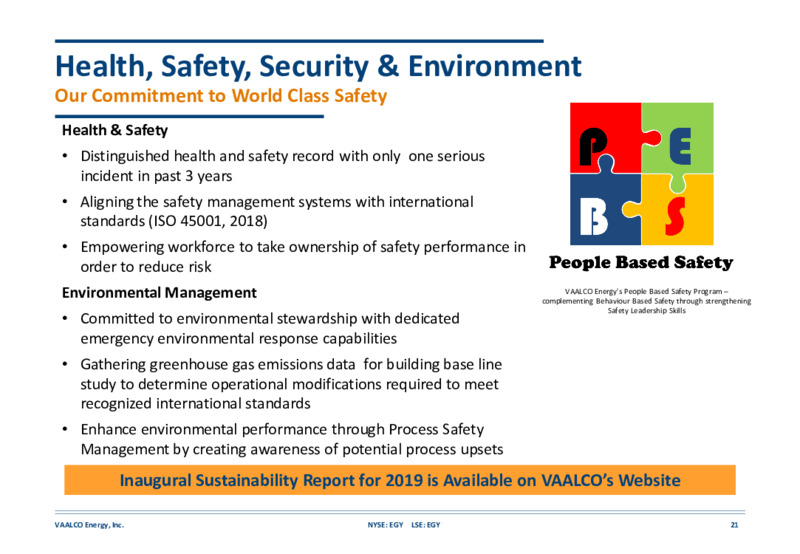 Health, Safety, Security & Environment

Our Commitment to World Class Safety

Health & Safety

• Distinguished health and safety record with only one serious incident in past 3 years

• Aligning the safety management systems with international standards (ISO 45001, 2018)

• Empowering workforce to take ownership of safety performance in order to reduce risk

Environmental Management

• Committed to environmental stewardship with dedicated emergency environmental response capabilities

• Gathering greenhouse gas emissions data for building base line study to determine operational modifications required to meet recognized international standards

• Enhance environmental performance through Process Safety Management by creating awareness of potential process upsets

P E B S

People Based Safety

VAALCO Energy's People Based Safety Program – complementing Behaviour Based Safety through strengthening Safety Leadership Skills

Inaugural Sustainability Report for 2019 is Available on VAALCO's Website

VAALCO Energy, Inc.

NYSE: EGY LSE: EGY

21